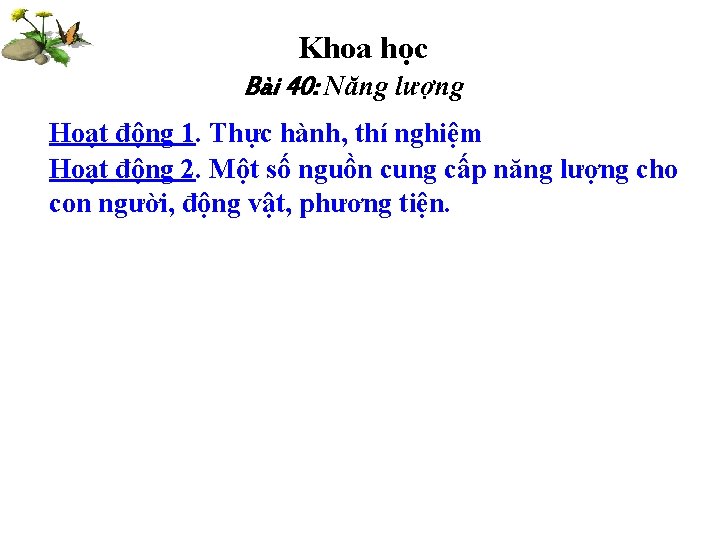 Khoa học
Bài 40: Năng lượng

Hoạt động 1. Thực hành, thí nghiệm
Hoạt động 2. Một số nguồn cung cấp năng lượng cho con người, động vật, phương tiện.